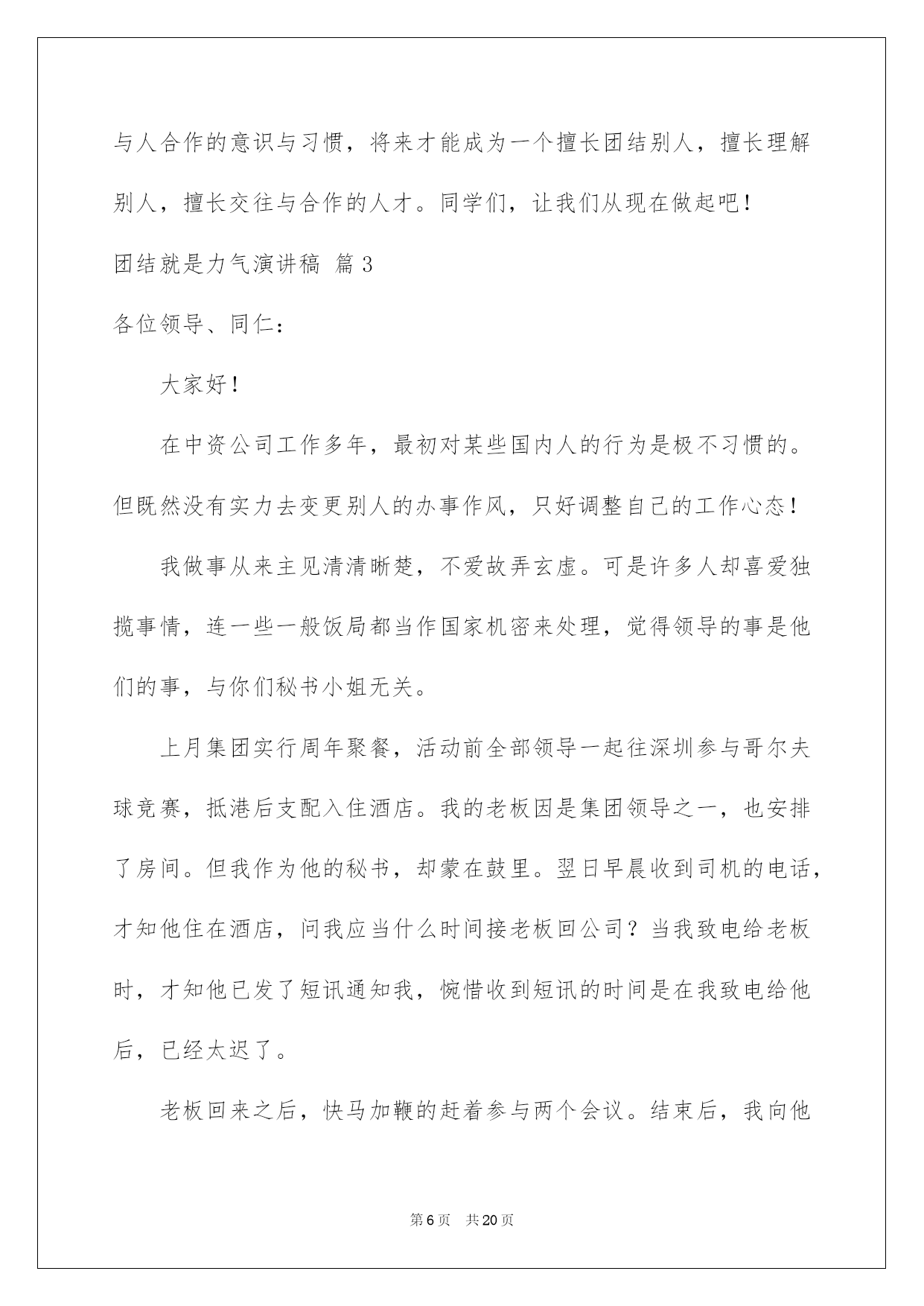 与人合作的意识与习惯，将来才能成为一个擅长团结别人，擅长理解别人，擅长交往与合作的人才。同学们，让我们从现在做起吧！

团结就是力气演讲稿 篇 3

各位领导、同仁：

大家好！

在中资公司工作多年，最初对某些国内人的行为是极不习惯的。但既然没有实力去变更别人的办事作风，只好调整自己的工作心态！

我做事从来主见清清晰楚，不爱故弄玄虚。可是许多人却喜爱独揽事情，连一些一般饭局都当作国家机密来处理，觉得领导的事是他们的事，与你们秘书小姐无关。

上月集团实行周年聚餐，活动前全部领导一起往深圳参与哥尔夫球竞赛，抵港后支配入住酒店。我的老板因是集团领导之一，也安排了房间。但我作为他的秘书，却蒙在鼓里。翌日早晨收到司机的电话，才知他住在酒店，问我应当什么时间接老板回公司？当我致电给老板时，才知他已发了短讯通知我，惋惜收到短讯的时间是在我致电给他后，已经太迟了。

老板回来之后，快马加鞭的赶着参与两个会议。结束后，我向他

第 6 页 共 20 页